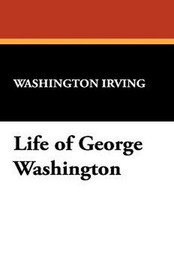 WASHINGTON IRVING

Life of George Washington